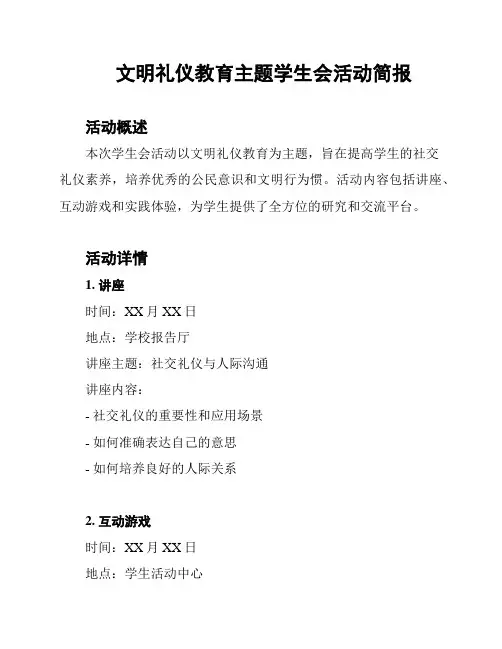 文明礼仪教育主题学生会活动简报

活动概述

本次学生会活动以文明礼仪教育为主题，旨在提高学生的社交礼仪素养，培养优秀的公民意识和文明行为惯。活动内容包括讲座、互动游戏和实践体验，为学生提供了全方位的研究和交流平台。

活动详情

1. 讲座

时间：XX 月 XX 日

地点：学校报告厅

讲座主题：社交礼仪与人际沟通

讲座内容：

- 社交礼仪的重要性和应用场景

- 如何准确表达自己的意思

- 如何培养良好的人际关系

2. 互动游戏

时间：XX 月 XX 日

地点：学生活动中心